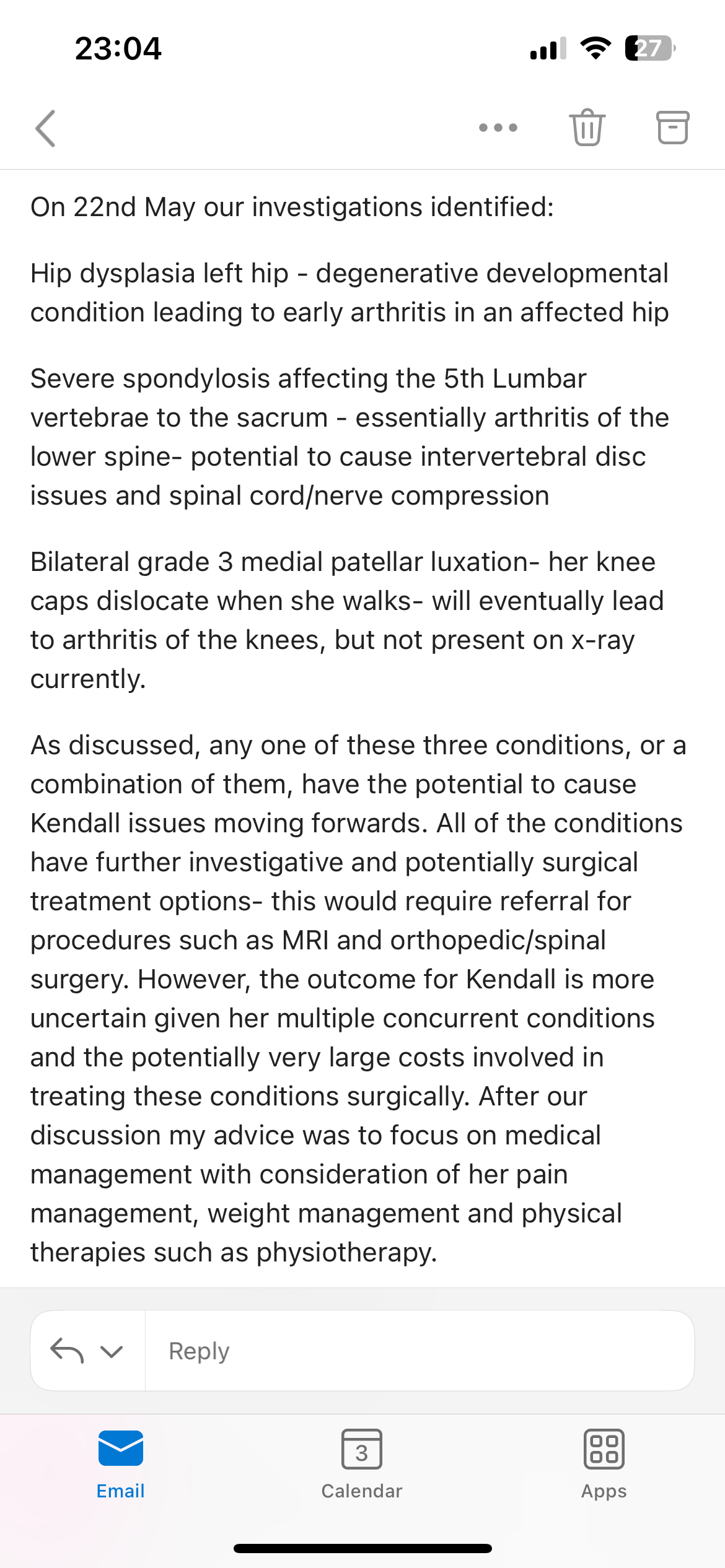 23:04

27

On 22nd May our investigations identified:

Hip dysplasia left hip - degenerative developmental condition leading to early arthritis in an affected hip

Severe spondylosis affecting the 5th Lumbar vertebrae to the sacrum - essentially arthritis of the lower spine- potential to cause intervertebral disc issues and spinal cord/nerve compression

Bilateral grade 3 medial patellar luxation- her knee caps dislocate when she walks- will eventually lead to arthritis of the knees, but not present on x-ray currently.

As discussed, any one of these three conditions, or a combination of them, have the potential to cause Kendall issues moving forwards. All of the conditions have further investigative and potentially surgical treatment options- this would require referral for procedures such as MRI and orthopedic/spinal surgery. However, the outcome for Kendall is more uncertain given her multiple concurrent conditions and the potentially very large costs involved in treating these conditions surgically. After our discussion my advice was to focus on medical management with consideration of her pain management, weight management and physical therapies such as physiotherapy.

Reply

Email

3

Calendar

Apps